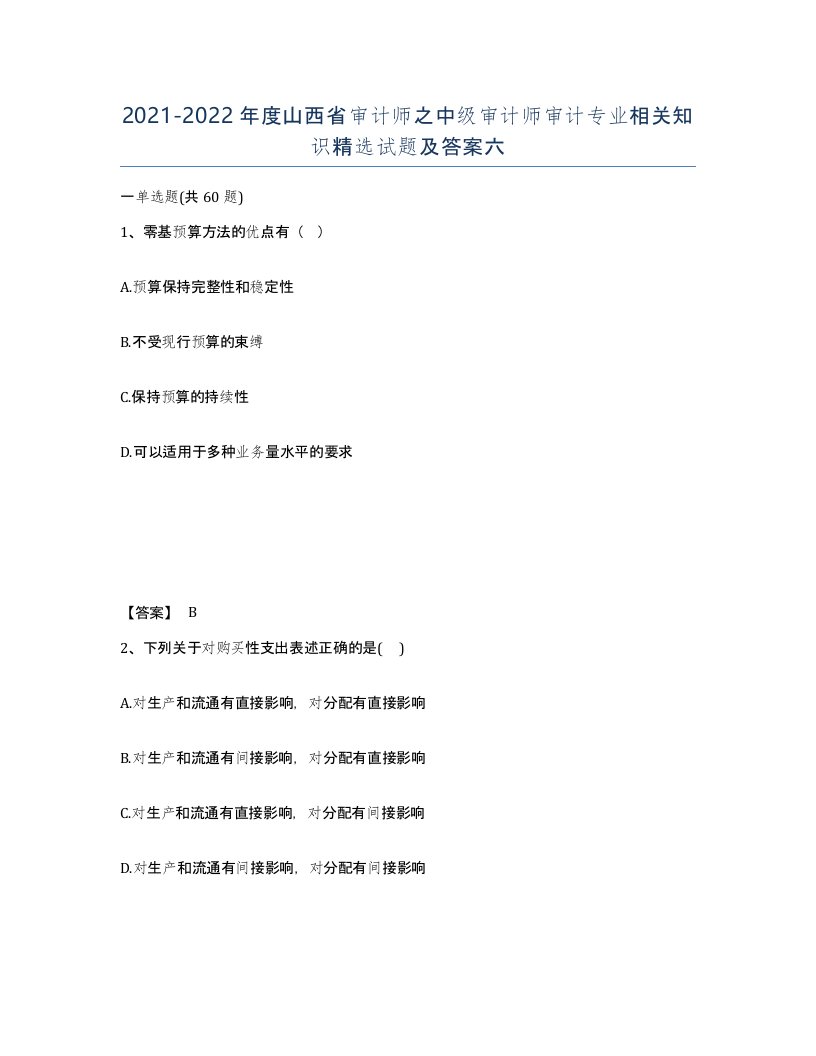 2021-2022年度山西省审计师之中级审计师审计专业相关知识精选试题及答案六

一单选题(共60题)

1、零基预算方法的优点有（ ）

A.预算保持完整性和稳定性

B.不受现行预算的束缚

C.保持预算的持续性

D.可以适用于多种业务量水平的要求

【答案】 B

2、下列关于对购买性支出表述正确的是( )

A.对生产和流通有直接影响，对分配有直接影响

B.对生产和流通有间接影响，对分配有直接影响

C.对生产和流通有直接影响，对分配有间接影响

D.对生产和流通有间接影响，对分配有间接影响